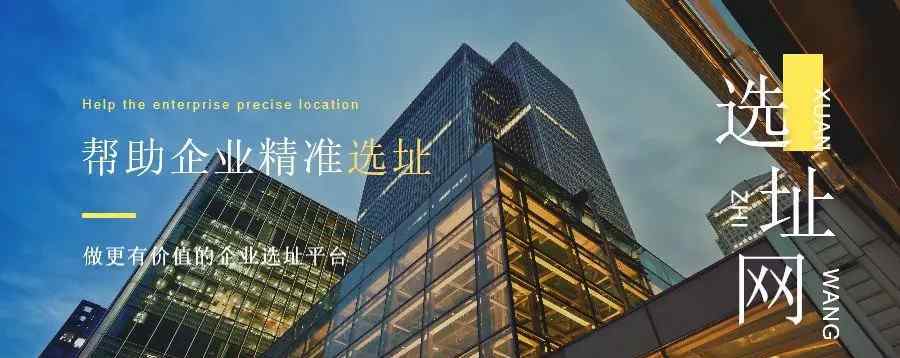 Help the enterprise precise location

帮助企业精准选址

做更有价值的企业选址平台

选 XUAN
址 ZHI
网 WANG